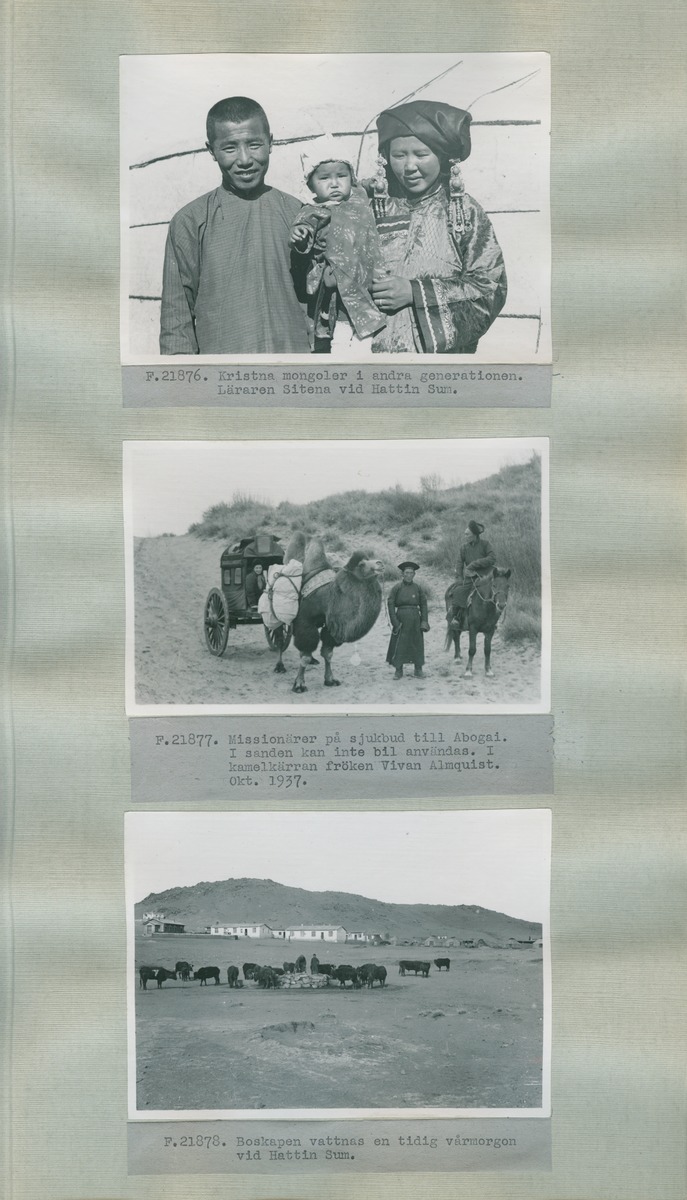 F.21876. Kristna mongoler i andra generationen. Läraren Sitena vid Hattin Sum.

F.21877. Missionärer på sjukbud till Abogai. I sanden kan inte bil användas. I kamelkärran fröken Vivan Almquist. Okt. 1937.

F.21878. Boskapen vattnas en tidig vårmorgon vid Hattin Sum.